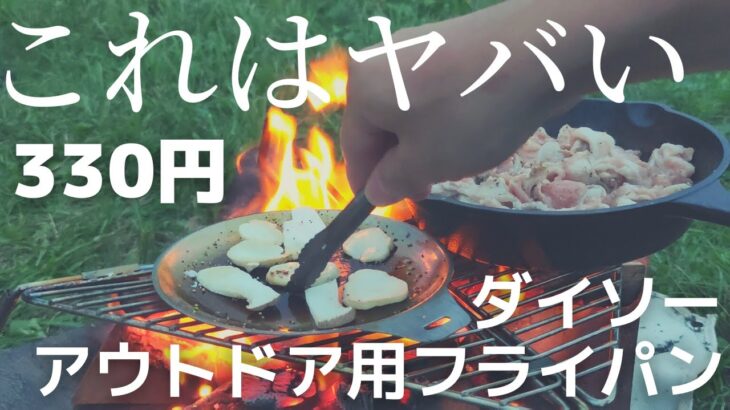 これはヤバい
330円
ダイソー
アウトドア用フライパン